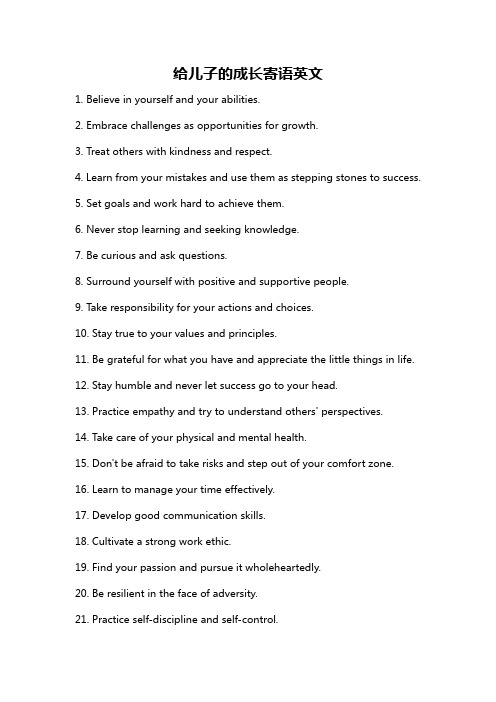 给儿子的成长寄语英文

1. Believe in yourself and your abilities.

2. Embrace challenges as opportunities for growth.

3. Treat others with kindness and respect.

4. Learn from your mistakes and use them as stepping stones to success.

5. Set goals and work hard to achieve them.

6. Never stop learning and seeking knowledge.

7. Be curious and ask questions.

8. Surround yourself with positive and supportive people.

9. Take responsibility for your actions and choices.

10. Stay true to your values and principles.

11. Be grateful for what you have and appreciate the little things in life.

12. Stay humble and never let success go to your head.

13. Practice empathy and try to understand others' perspectives.

14. Take care of your physical and mental health.

15. Don't be afraid to take risks and step out of your comfort zone.

16. Learn to manage your time effectively.

17. Develop good communication skills.

18. Cultivate a strong work ethic.

19. Find your passion and pursue it wholeheartedly.

20. Be resilient in the face of adversity.

21. Practice self-discipline and self-control.